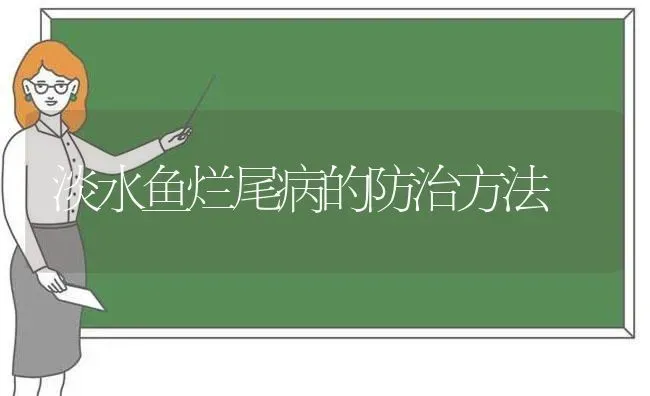 淡水鱼烂尾病的防治方法